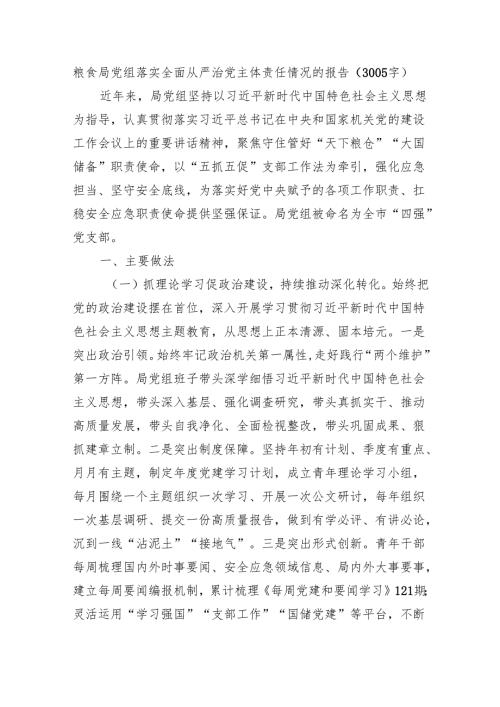 粮食局党组落实全面从严治党主体责任情况的报告（3005字）

近年来，局党组坚持以习近平新时代中国特色社会主义思想为指导，认真贯彻落实习近平总书记在中央和国家机关党的建设工作会议上的重要讲话精神，聚焦守住管好“天下粮仓”“大国储备”职责使命，以“五抓五促”支部工作法为牵引，强化应急担当、坚守安全底线，为落实好党中央赋予的各项工作职责、扛稳安全应急职责使命提供坚强保证。局党组被命名为全市“四强”党支部。

一、主要做法

（一）抓理论学习促政治建设，持续推动深化转化。始终把党的政治建设摆在首位，深入开展学习贯彻习近平新时代中国特色社会主义思想主题教育，从思想上正本清源、固本培元。一是突出政治引领。始终牢记政治机关第一属性，走好践行“两个维护”第一方阵。局党组班子带头深学细悟习近平新时代中国特色社会主义思想，带头深入基层、强化调查研究，带头真抓实干、推动高质量发展，带头自我净化、全面检视整改，带头巩固成果、狠抓建章立制。二是突出制度保障。坚持年初有计划、季度有重点、月月有主题，制定年度党建学习计划，成立青年理论学习小组，每月围绕一个主题组织一次学习、开展一次公文研讨，每年组织一次基层调研、提交一份高质量报告，做到有学必评、有讲必论，沉到一线“沾泥土”“接地气”。三是突出形式创新。青年干部每周梳理国内外时事要闻、安全应急领域信息、局内外大事要事，建立每周要闻编报机制，累计梳理《每周党建和要闻学习》121期；灵活运用“学习强国”“支部工作”“国储党建”等平台，不断